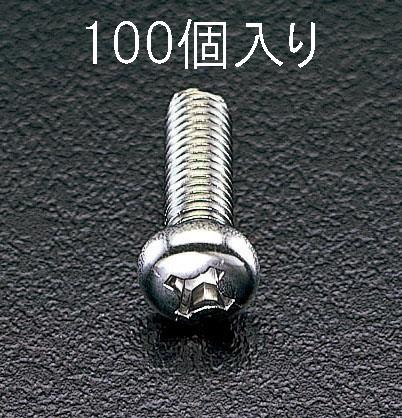 100個入り